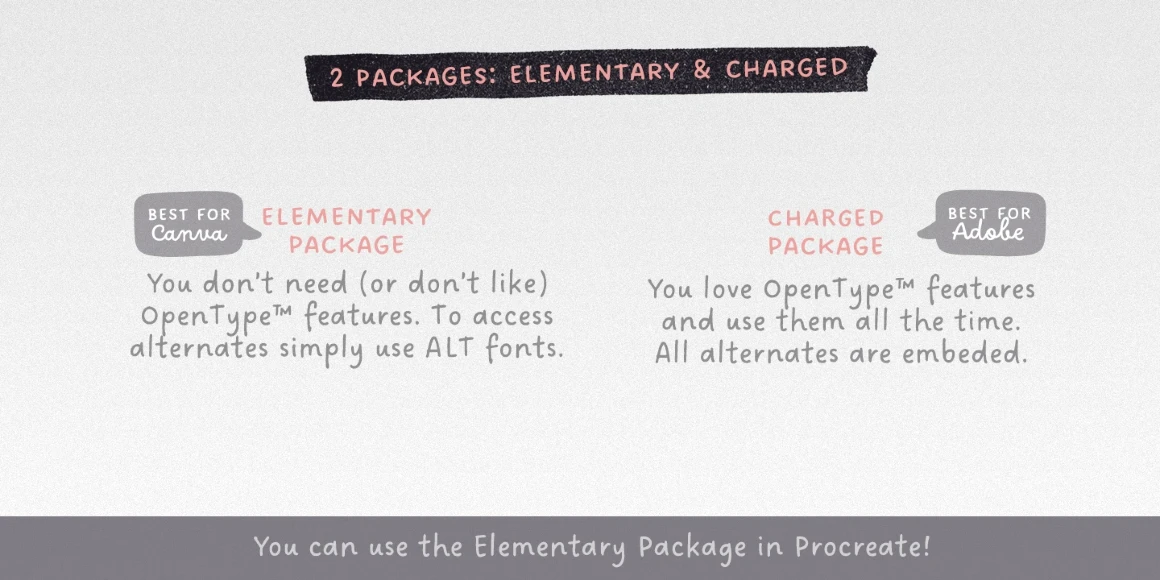 2 PACKAGES: ELEMENTARY & CHARGED

BEST FOR
Canva

ELEMENTARY
PACKAGE

You don't need (or don't like) OpenType™ features. To access alternates simply use ALT fonts.

CHARGED
PACKAGE

BEST FOR
Adobe

You love OpenType™ features and use them all the time. All alternates are embeded.

You can use the Elementary Package in Procreate!